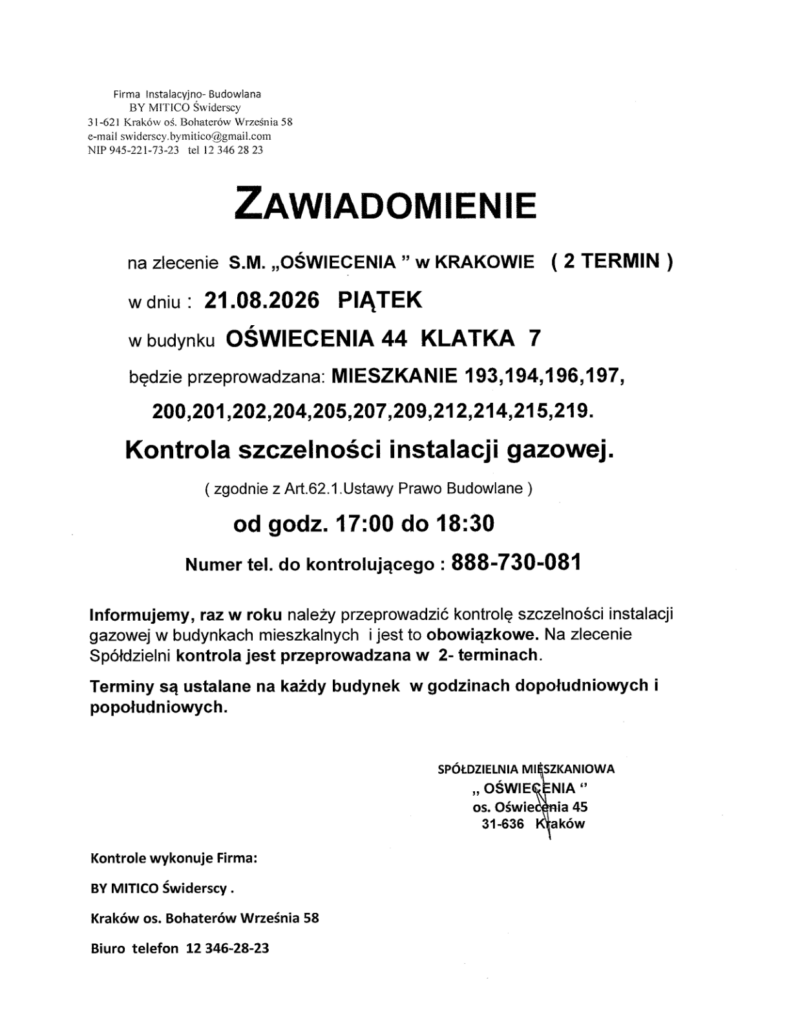 Firma Instalacyjno- Budowlana
BY MITICO Świderscy
31-621 Kraków oś. Bohaterów Września 58
e-mail swiderscy.bymitico@gmail.com
NIP 945-221-73-23 tel 12 346 28 23

ZAWIADOMIENIE

na zlecenie S.M. „OŚWIECENIA " w KRAKOWIE ( 2 TERMIN )

w dniu : 21.08.2026 PIĄTEK

w budynku OŚWIECENIA 44 KLATKA 7

będzie przeprowadzana: MIESZKANIE 193,194,196,197,
200,201,202,204,205,207,209,212,214,215,219.

Kontrola szczelności instalacji gazowej.

( zgodnie z Art.62.1.Ustawy Prawo Budowlane )

od godz. 17:00 do 18:30

Numer tel. do kontrolującego : 888-730-081

Informujemy, raz w roku należy przeprowadzić kontrolę szczelności instalacji gazowej w budynkach mieszkalnych i jest to obowiązkowe. Na zlecenie Spółdzielni kontrola jest przeprowadzana w 2- terminach.

Terminy są ustalane na każdy budynek w godzinach dopołudniowych i popołudniowych.

SPÓŁDZIELNIA MIESZKANIOWA
„ OŚWIECENIA "
os. Oświecenia 45
31-636 Kraków

Kontrole wykonuje Firma:

BY MITICO Świderscy .

Kraków os. Bohaterów Września 58

Biuro telefon 12 346-28-23